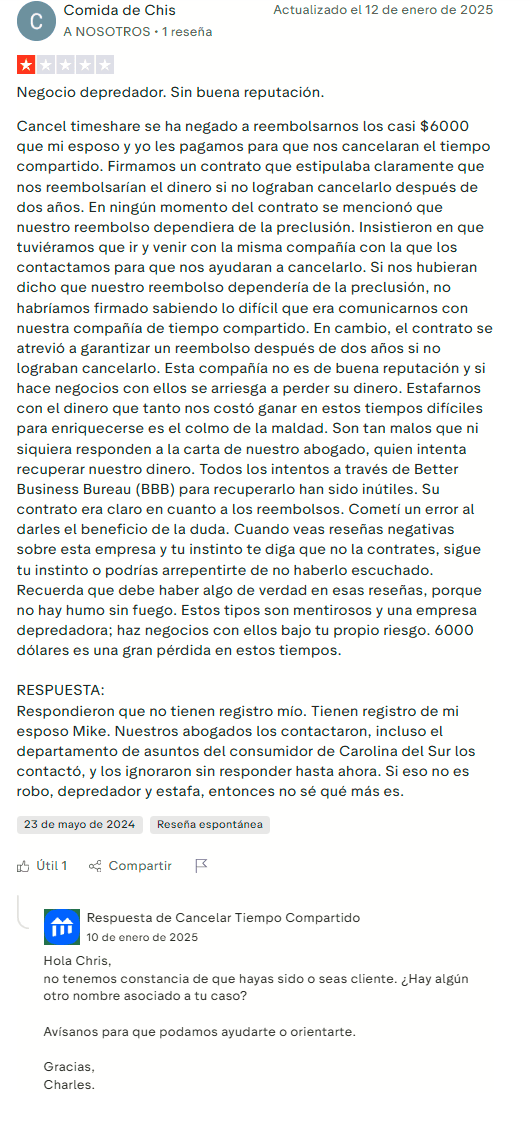 C

Comida de Chis
A NOSOTROS • 1 reseña

Actualizado el 12 de enero de 2025

Negocio depredador. Sin buena reputación.

Cancel timeshare se ha negado a reembolsarnos los casi $6000 que mi esposo y yo les pagamos para que nos cancelaran el tiempo compartido. Firmamos un contrato que estipulaba claramente que nos reembolsarían el dinero si no lograban cancelarlo después de dos años. En ningún momento del contrato se mencionó que nuestro reembolso dependiera de la preclusión. Insistieron en que tuviéramos que ir y venir con la misma compañía con la que los contactamos para que nos ayudaran a cancelarlo. Si nos hubieran dicho que nuestro reembolso dependería de la preclusión, no habríamos firmado sabiendo lo difícil que era comunicarnos con nuestra compañía de tiempo compartido. En cambio, el contrato se atrevió a garantizar un reembolso después de dos años si no lograban cancelarlo. Esta compañía no es de buena reputación y si hace negocios con ellos se arriesga a perder su dinero. Estafarnos con el dinero que tanto nos costó ganar en estos tiempos difíciles para enriquecerse es el colmo de la maldad. Son tan malos que ni siquiera responden a la carta de nuestro abogado, quien intenta recuperar nuestro dinero. Todos los intentos a través de Better Business Bureau (BBB) para recuperarlo han sido inútiles. Su contrato era claro en cuanto a los reembolsos. Cometí un error al darles el beneficio de la duda. Cuando veas reseñas negativas sobre esta empresa y tu instinto te diga que no la contrates, sigue tu instinto o podrías arrepentirte de no haberlo escuchado. Recuerda que debe haber algo de verdad en esas reseñas, porque no hay humo sin fuego. Estos tipos son mentirosos y una empresa depredadora; haz negocios con ellos bajo tu propio riesgo. 6000 dólares es una gran pérdida en estos tiempos.

RESPUESTA:
Respondieron que no tienen registro mío. Tienen registro de mi esposo Mike. Nuestros abogados los contactaron, incluso el departamento de asuntos del consumidor de Carolina del Sur los contactó, y los ignoraron sin responder hasta ahora. Si eso no es robo, depredador y estafa, entonces no sé qué más es.

23 de mayo de 2024    Reseña espontánea

Útil 1    Compartir

Respuesta de Cancelar Tiempo Compartido
10 de enero de 2025

Hola Chris,
no tenemos constancia de que hayas sido o seas cliente. ¿Hay algún otro nombre asociado a tu caso?

Avísanos para que podamos ayudarte o orientarte.

Gracias,
Charles.